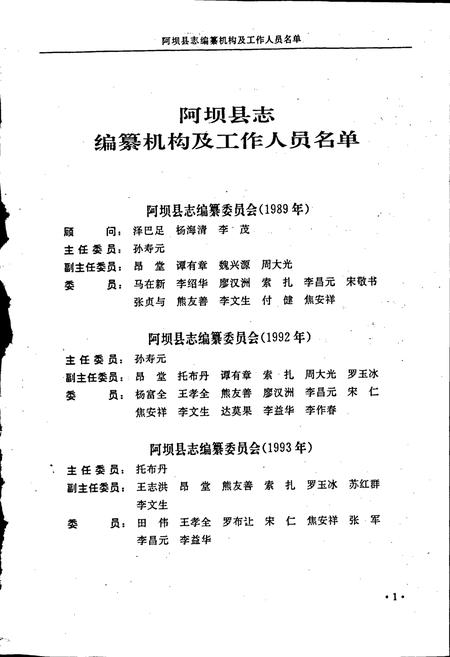 阿坝县志编纂机构及工作人员名单

阿坝县志
编纂机构及工作人员名单

阿坝县志编纂委员会(1989年)

顾　　问：泽巴足　杨海清　李　茂

主任委员：孙寿元

副主任委员：昂　堂　谭有章　魏兴源　周大光

委　　员：马在新　李绍华　廖汉洲　索　扎　李昌元　宋敬书　张贞与　熊友善　李文生　付　健　焦安祥

阿坝县志编纂委员会(1992年)

主任委员：孙寿元

副主任委员：昂　堂　托布丹　谭有章　索　扎　周大光　罗玉冰

委　　员：杨富全　王孝全　熊友善　廖汉洲　李昌元　宋　仁　焦安祥　李文生　达莫果　李益华　李作春

阿坝县志编纂委员会(1993年)

主任委员：托布丹

副主任委员：王志洪　昂　堂　熊友善　索　扎　罗玉冰　苏红群　李文生

委　　员：田　伟　王孝全　罗布让　宋　仁　焦安祥　张　军　李昌元　李益华

·1·